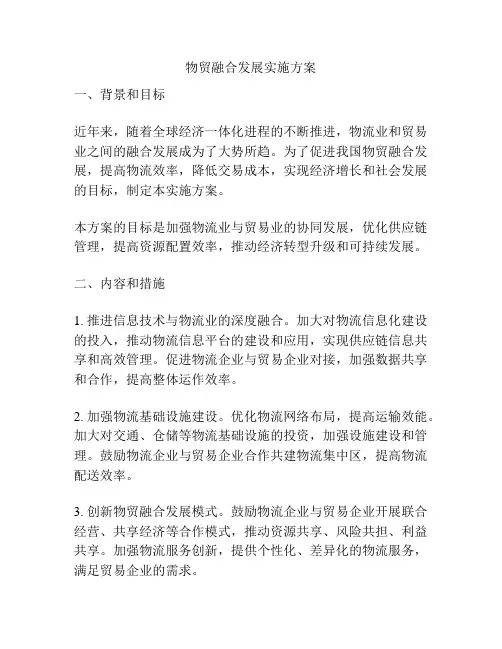 物贸融合发展实施方案

一、背景和目标

近年来，随着全球经济一体化进程的不断推进，物流业和贸易业之间的融合发展成为了大势所趋。为了促进我国物贸融合发展，提高物流效率，降低交易成本，实现经济增长和社会发展的目标，制定本实施方案。

本方案的目标是加强物流业与贸易业的协同发展，优化供应链管理，提高资源配置效率，推动经济转型升级和可持续发展。

二、内容和措施

1. 推进信息技术与物流业的深度融合。加大对物流信息化建设的投入，推动物流信息平台的建设和应用，实现供应链信息共享和高效管理。促进物流企业与贸易企业对接，加强数据共享和合作，提高整体运作效率。

2. 加强物流基础设施建设。优化物流网络布局，提高运输效能。加大对交通、仓储等物流基础设施的投资，加强设施建设和管理。鼓励物流企业与贸易企业合作共建物流集中区，提高物流配送效率。

3. 创新物贸融合发展模式。鼓励物流企业与贸易企业开展联合经营、共享经济等合作模式，推动资源共享、风险共担、利益共享。加强物流服务创新，提供个性化、差异化的物流服务，满足贸易企业的需求。